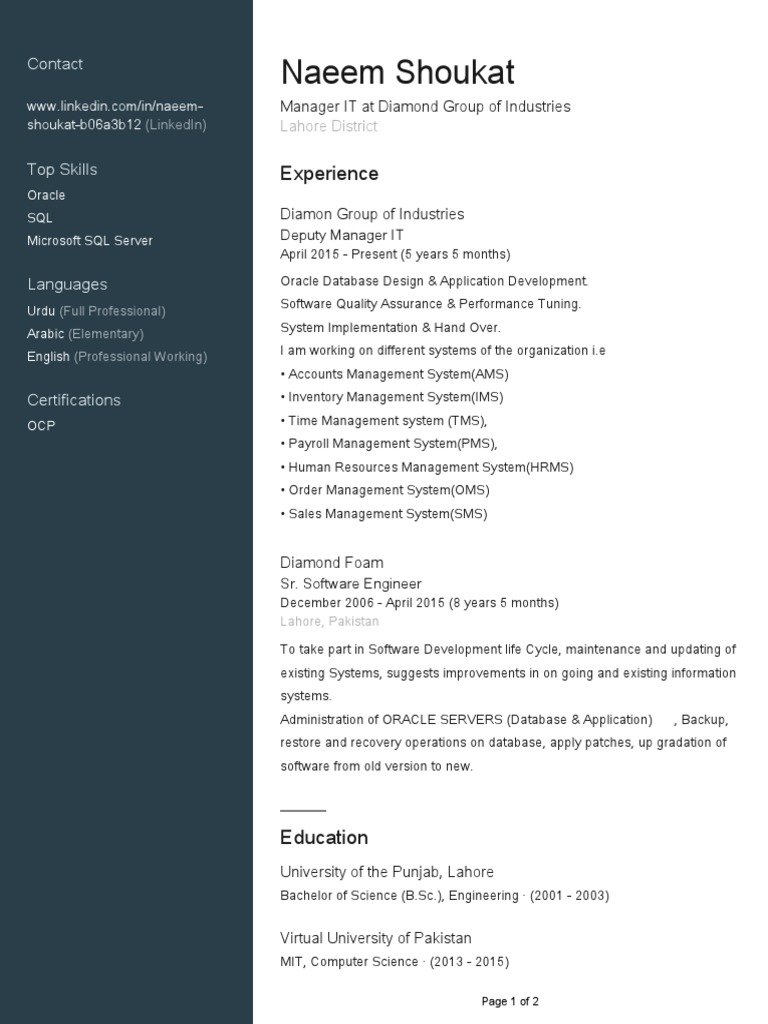 Contact

www.linkedin.com/in/naeem-shoukat-b06a3b12 (LinkedIn)

Top Skills
Oracle
SQL
Microsoft SQL Server

Languages
Urdu (Full Professional)
Arabic (Elementary)
English (Professional Working)

Certifications
OCP

Naeem Shoukat
Manager IT at Diamond Group of Industries
Lahore District

Experience

Diamon Group of Industries
Deputy Manager IT
April 2015 - Present (5 years 5 months)
Oracle Database Design & Application Development.
Software Quality Assurance & Performance Tuning.
System Implementation & Hand Over.
I am working on different systems of the organization i.e
• Accounts Management System(AMS)
• Inventory Management System(IMS)
• Time Management system (TMS),
• Payroll Management System(PMS),
• Human Resources Management System(HRMS)
• Order Management System(OMS)
• Sales Management System(SMS)

Diamond Foam
Sr. Software Engineer
December 2006 - April 2015 (8 years 5 months)
Lahore, Pakistan
To take part in Software Development life Cycle, maintenance and updating of existing Systems, suggests improvements in on going and existing information systems.
Administration of ORACLE SERVERS (Database & Application) , Backup, restore and recovery operations on database, apply patches, up gradation of software from old version to new.

Education

University of the Punjab, Lahore
Bachelor of Science (B.Sc.), Engineering · (2001 - 2003)

Virtual University of Pakistan
MIT, Computer Science · (2013 - 2015)

Page 1 of 2